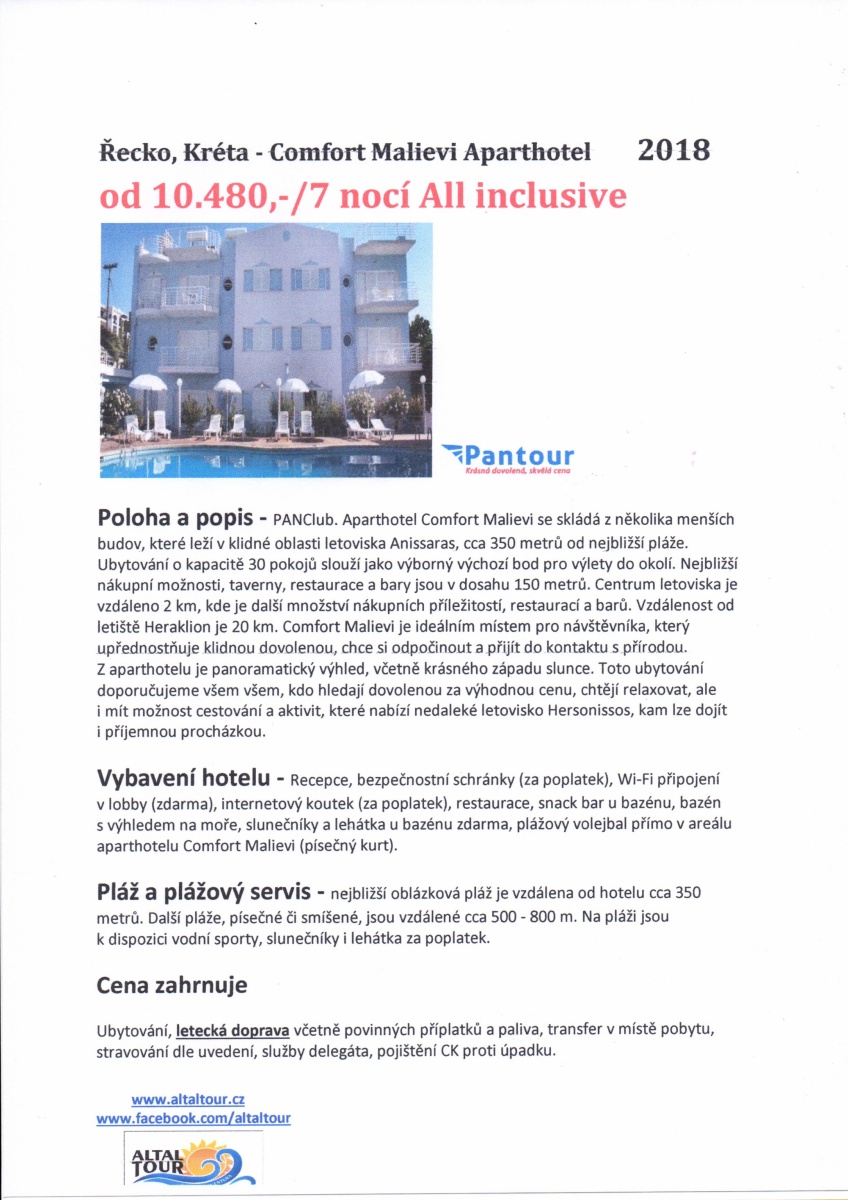 Řecko, Kréta - Comfort Malievi Aparthotel 2018

od 10.480,-/7 nocí All inclusive

Pantour
Krásná dovolená, skvělá cena

Poloha a popis - PANClub. Aparthotel Comfort Malievi se skládá z několika menších budov, které leží v klidné oblasti letoviska Anissaras, cca 350 metrů od nejbližší pláže. Ubytování o kapacitě 30 pokojů slouží jako výborný výchozí bod pro výlety do okolí. Nejbližší nákupní možnosti, taverny, restaurace a bary jsou v dosahu 150 metrů. Centrum letoviska je vzdáleno 2 km, kde je další množství nákupních příležitostí, restaurací a barů. Vzdálenost od letiště Heraklion je 20 km. Comfort Malievi je ideálním místem pro návštěvníka, který upřednostňuje klidnou dovolenou, chce si odpočinout a přijít do kontaktu s přírodou. Z aparthotelu je panoramatický výhled, včetně krásného západu slunce. Toto ubytování doporučujeme všem všem, kdo hledají dovolenou za výhodnou cenu, chtějí relaxovat, ale i mít možnost cestování a aktivit, které nabízí nedaleké letovisko Hersonissos, kam lze dojít i příjemnou procházkou.

Vybavení hotelu - Recepce, bezpečnostní schránky (za poplatek), Wi-Fi připojení v lobby (zdarma), internetový koutek (za poplatek), restaurace, snack bar u bazénu, bazén s výhledem na moře, slunečníky a lehátka u bazénu zdarma, plážový volejbal přímo v areálu aparthotelu Comfort Malievi (písečný kurt).

Pláž a plážový servis - nejbližší oblázková pláž je vzdálena od hotelu cca 350 metrů. Další pláže, písečné či smíšené, jsou vzdálené cca 500 - 800 m. Na pláži jsou k dispozici vodní sporty, slunečníky i lehátka za poplatek.

Cena zahrnuje

Ubytování, letecká doprava včetně povinných příplatků a paliva, transfer v místě pobytu, stravování dle uvedení, služby delegáta, pojištění CK proti úpadku.

www.altaltour.cz
www.facebook.com/altaltour

ALTAL TOUR